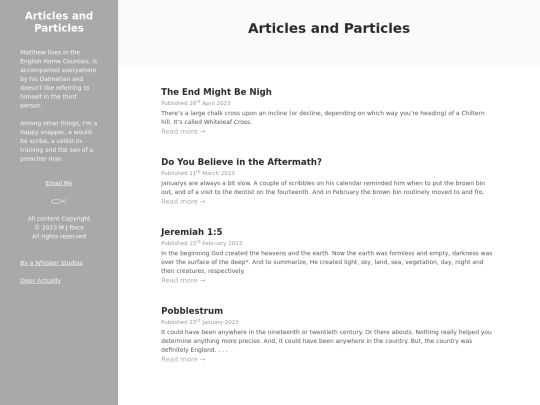 Articles and Particles

Matthew lives in the English Home Counties, is accompanied everywhere by his Dalmatian and doesn't like referring to himself in the third person.

Among other things, I'm a happy snapper, a would-be scribe, a cellist-in-training and the son of a preacher man.

Email Me

All content Copyright © 2023 M J Race All rights reserved

By a Whisker Studios

Dogs Actually

Articles and Particles

The End Might Be Nigh

Published 26$^{rd}$ April 2023

There's a large chalk cross upon an incline (or decline, depending on which way you're heading) of a Chiltern hill. It's called Whiteleaf Cross.

Read more →

Do You Believe in the Aftermath?

Published 11$^{rd}$ March 2023

Januarys are always a bit slow. A couple of scribbles on his calendar reminded him when to put the brown bin out, and of a visit to the dentist on the fourteenth. And in February the brown bin routinely moved to and fro.

Read more →

Jeremiah 1:5

Published 15$^{rd}$ February 2023

In the beginning God created the heavens and the earth. Now the earth was formless and empty, darkness was over the surface of the deep*. And to summarize, He created light, sky, land, sea, vegetation, day, night and then creatures, respectively.

Read more →

Pobblestrum

Published 23$^{rd}$ January 2023

It could have been anywhere in the nineteenth or twentieth century. Or there abouts. Nothing really helped you determine anything more precise. And, it could have been anywhere in the country. But, the country was definitely England. . . .

Read more →